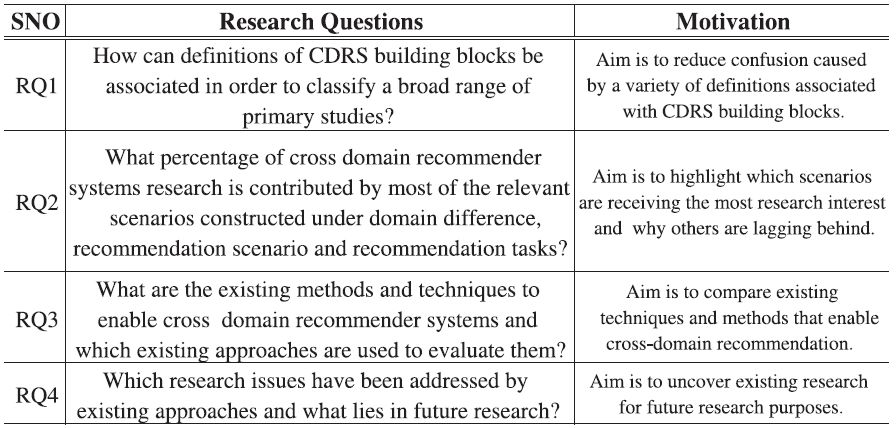 | SNO | Research Questions | Motivation |
|---|---|---|
| RQ1 | How can definitions of CDRS building blocks be associated in order to classify a broad range of primary studies? | Aim is to reduce confusion caused by a variety of definitions associated with CDRS building blocks. |
| RQ2 | What percentage of cross domain recommender systems research is contributed by most of the relevant scenarios constructed under domain difference, recommendation scenario and recommendation tasks? | Aim is to highlight which scenarios are receiving the most research interest and why others are lagging behind. |
| RQ3 | What are the existing methods and techniques to enable cross domain recommender systems and which existing approaches are used to evaluate them? | Aim is to compare existing techniques and methods that enable cross-domain recommendation. |
| RQ4 | Which research issues have been addressed by existing approaches and what lies in future research? | Aim is to uncover existing research for future research purposes. |